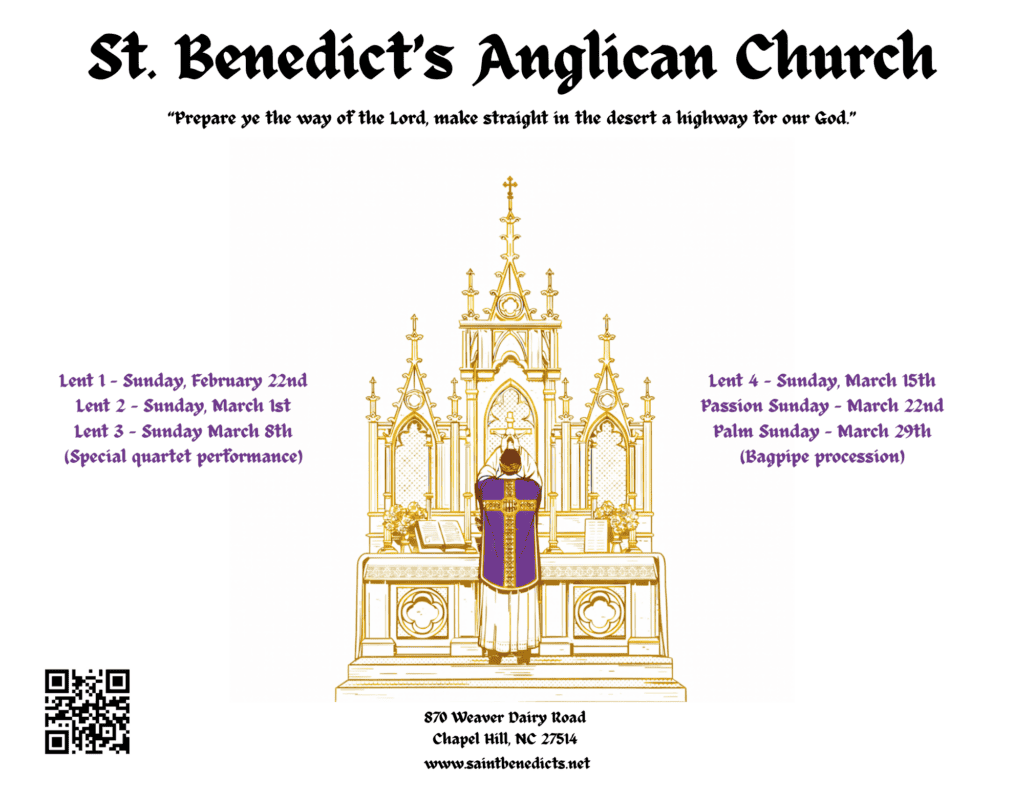 St. Benedict's Anglican Church

"Prepare ye the way of the Lord, make straight in the desert a highway for our God."

Lent 1 - Sunday, February 22nd
Lent 2 - Sunday, March 1st
Lent 3 - Sunday March 8th
(Special quartet performance)

Lent 4 - Sunday, March 15th
Passion Sunday - March 22nd
Palm Sunday - March 29th
(Bagpipe procession)

870 Weaver Dairy Road
Chapel Hill, NC 27514
www.saintbenedicts.net